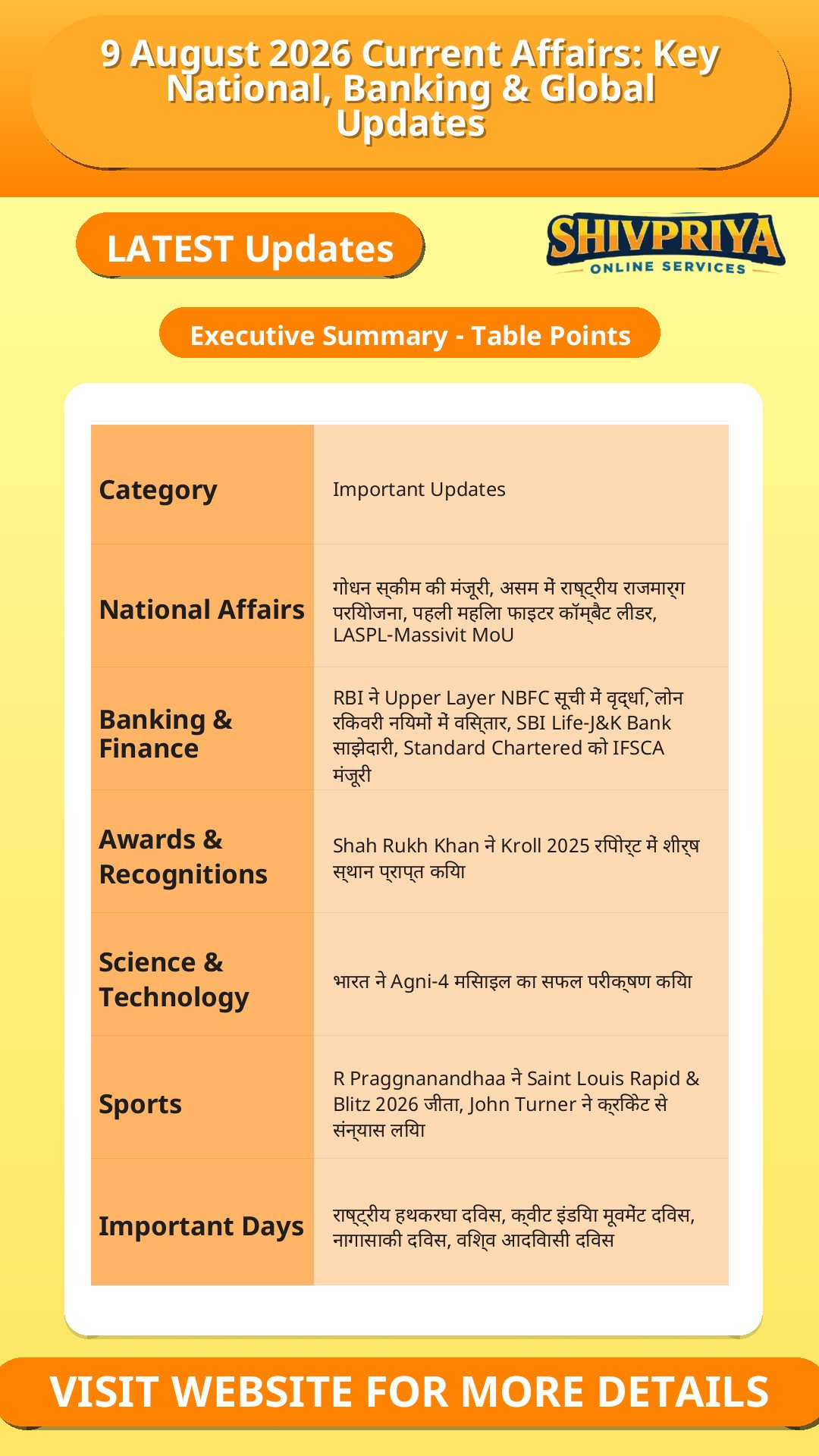 9 August 2026 Current Affairs: Key National, Banking & Global Updates

LATEST Updates

SHIVPRIYA ONLINE SERVICES

Executive Summary - Table Points

| Category | Important Updates |
|---|---|
| National Affairs | गोधन स्कीम की मंजूरी, असम में राष्ट्रीय राजमार्ग परियोजना, पहली महिला फाइटर कॉम्बैट लीडर, LASPL-Massivit MoU |
| Banking & Finance | RBI ने Upper Layer NBFC सूची में वृद्धि, लोन रिकवरी नियमों में विस्तार, SBI Life-J&K Bank साझेदारी, Standard Chartered को IFSCA मंजूरी |
| Awards & Recognitions | Shah Rukh Khan ने Kroll 2025 रिपोर्ट में शीर्ष स्थान प्राप्त किया |
| Science & Technology | भारत ने Agni-4 मिसाइल का सफल परीक्षण किया |
| Sports | R Praggnanandhaa ने Saint Louis Rapid & Blitz 2026 जीता, John Turner ने क्रिकेट से संन्यास लिया |
| Important Days | राष्ट्रीय हथकरघा दिवस, क्वीट इंडिया मूवमेंट दिवस, नागासाकी दिवस, विश्व आदिवासी दिवस |

VISIT WEBSITE FOR MORE DETAILS